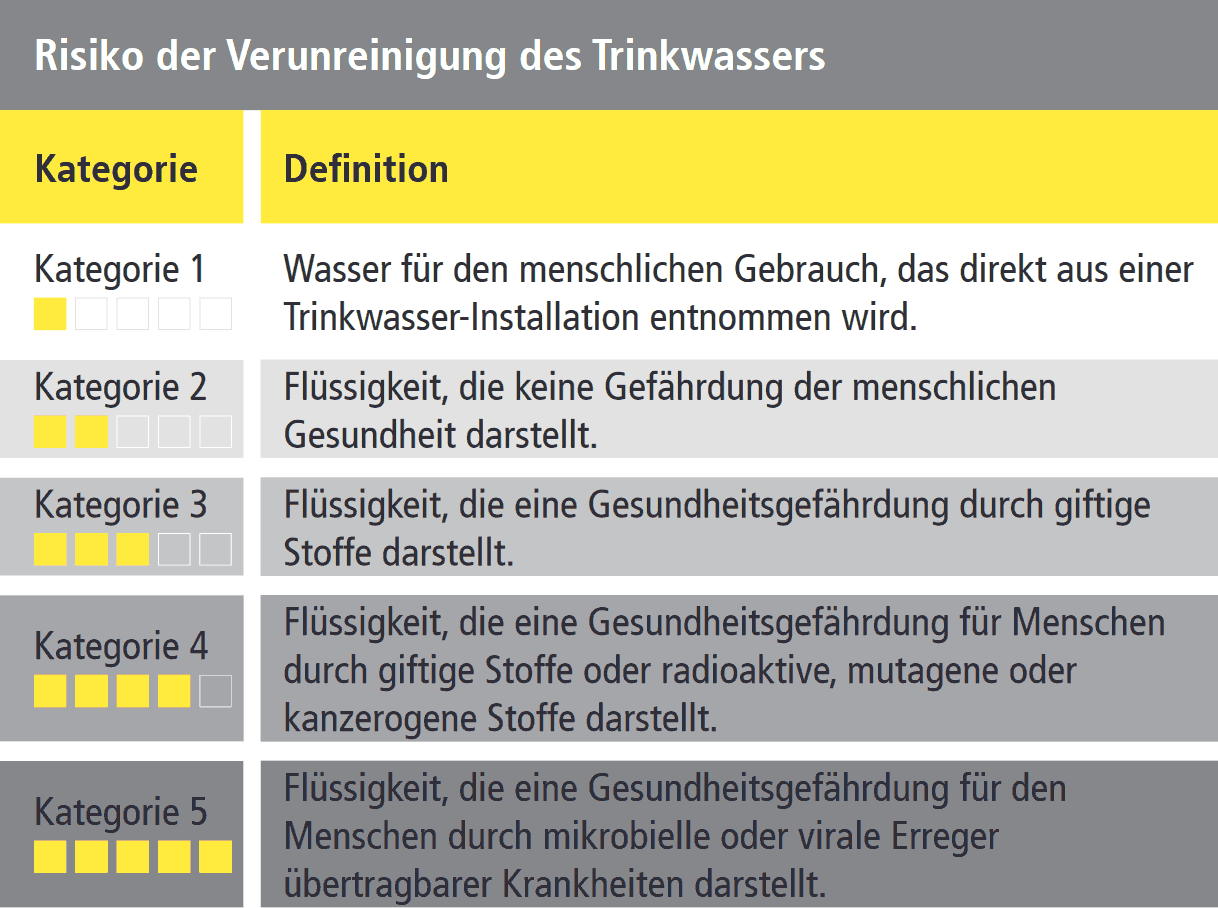 Risiko der Verunreinigung des Trinkwassers

| Kategorie | Definition |
|---|---|
| Kategorie 1 | Wasser für den menschlichen Gebrauch, das direkt aus einer Trinkwasser-Installation entnommen wird. |
| Kategorie 2 | Flüssigkeit, die keine Gefährdung der menschlichen Gesundheit darstellt. |
| Kategorie 3 | Flüssigkeit, die eine Gesundheitsgefährdung durch giftige Stoffe darstellt. |
| Kategorie 4 | Flüssigkeit, die eine Gesundheitsgefährdung für Menschen durch giftige Stoffe oder radioaktive, mutagene oder kanzerogene Stoffe darstellt. |
| Kategorie 5 | Flüssigkeit, die eine Gesundheitsgefährdung für den Menschen durch mikrobielle oder virale Erreger übertragbarer Krankheiten darstellt. |